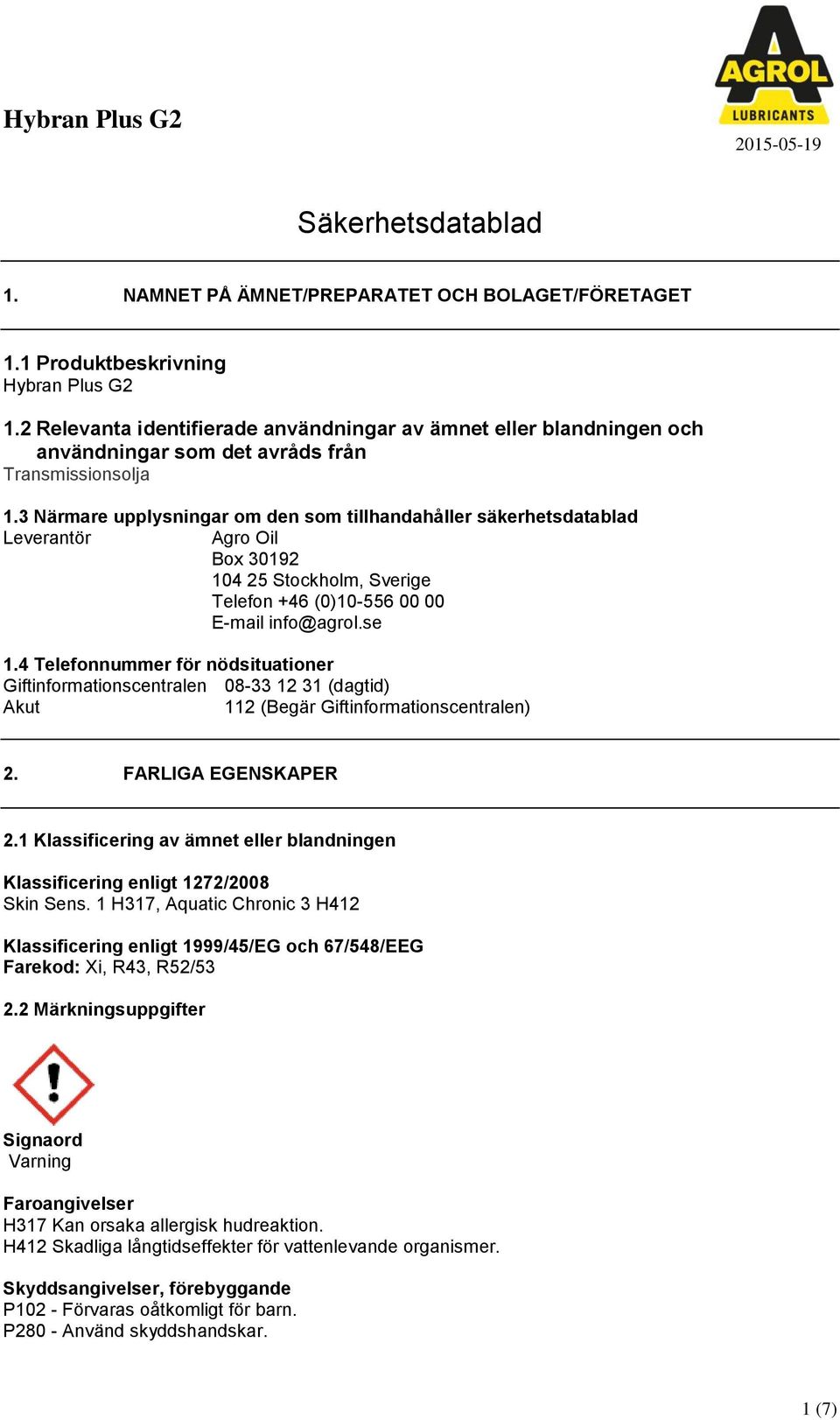 Hybran Plus G2

AGROL
LUBRICANTS

2015-05-19

Säkerhetsdatablad

1. NAMNET PÅ ÄMNET/PREPARATET OCH BOLAGET/FÖRETAGET

1.1 Produktbeskrivning
Hybran Plus G2

1.2 Relevanta identifierade användningar av ämnet eller blandningen och användningar som det avråds från
Transmissionsolja

1.3 Närmare upplysningar om den som tillhandahåller säkerhetsdatablad
Leverantör Agro Oil
Box 30192
104 25 Stockholm, Sverige
Telefon +46 (0)10-556 00 00
E-mail info@agrol.se

1.4 Telefonnummer för nödsituationer
Giftinformationscentralen 08-33 12 31 (dagtid)
Akut 112 (Begär Giftinformationscentralen)

2. FARLIGA EGENSKAPER

2.1 Klassificering av ämnet eller blandningen

Klassificering enligt 1272/2008
Skin Sens. 1 H317, Aquatic Chronic 3 H412

Klassificering enligt 1999/45/EG och 67/548/EEG
Farekod: Xi, R43, R52/53

2.2 Märkningsuppgifter

Signaord
Varning

Faroangivelser
H317 Kan orsaka allergisk hudreaktion.
H412 Skadliga långtidseffekter för vattenlevande organismer.

Skyddsangivelser, förebyggande
P102 - Förvaras oåtkomligt för barn.
P280 - Använd skyddshandskar.

1 (7)